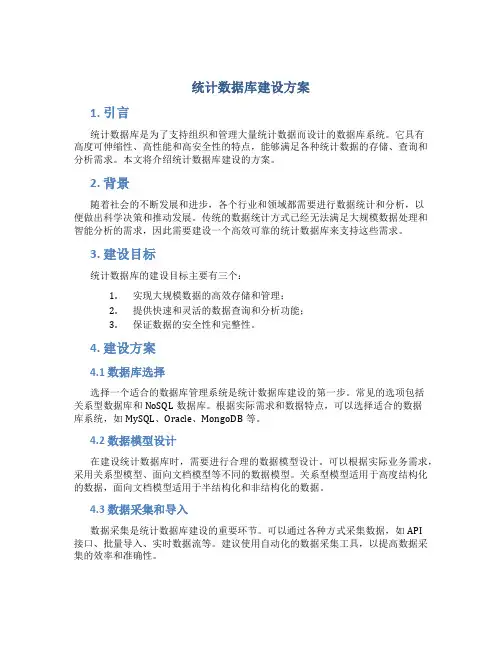 统计数据库建设方案

1. 引言

统计数据库是为了支持组织和管理大量统计数据而设计的数据库系统。它具有高度可伸缩性、高性能和高安全性的特点，能够满足各种统计数据的存储、查询和分析需求。本文将介绍统计数据库建设的方案。

2. 背景

随着社会的不断发展和进步，各个行业和领域都需要进行数据统计和分析，以便做出科学决策和推动发展。传统的数据统计方式已经无法满足大规模数据处理和智能分析的需求，因此需要建设一个高效可靠的统计数据库来支持这些需求。

3. 建设目标

统计数据库的建设目标主要有三个：

1. 实现大规模数据的高效存储和管理；
2. 提供快速和灵活的数据查询和分析功能；
3. 保证数据的安全性和完整性。

4. 建设方案

4.1 数据库选择

选择一个适合的数据库管理系统是统计数据库建设的第一步。常见的选项包括关系型数据库和 NoSQL 数据库。根据实际需求和数据特点，可以选择适合的数据库系统，如 MySQL、Oracle、MongoDB 等。

4.2 数据模型设计

在建设统计数据库时，需要进行合理的数据模型设计。可以根据实际业务需求，采用关系型模型、面向文档模型等不同的数据模型。关系型模型适用于高度结构化的数据，面向文档模型适用于半结构化和非结构化的数据。

4.3 数据采集和导入

数据采集是统计数据库建设的重要环节。可以通过各种方式采集数据，如 API 接口、批量导入、实时数据流等。建议使用自动化的数据采集工具，以提高数据采集的效率和准确性。